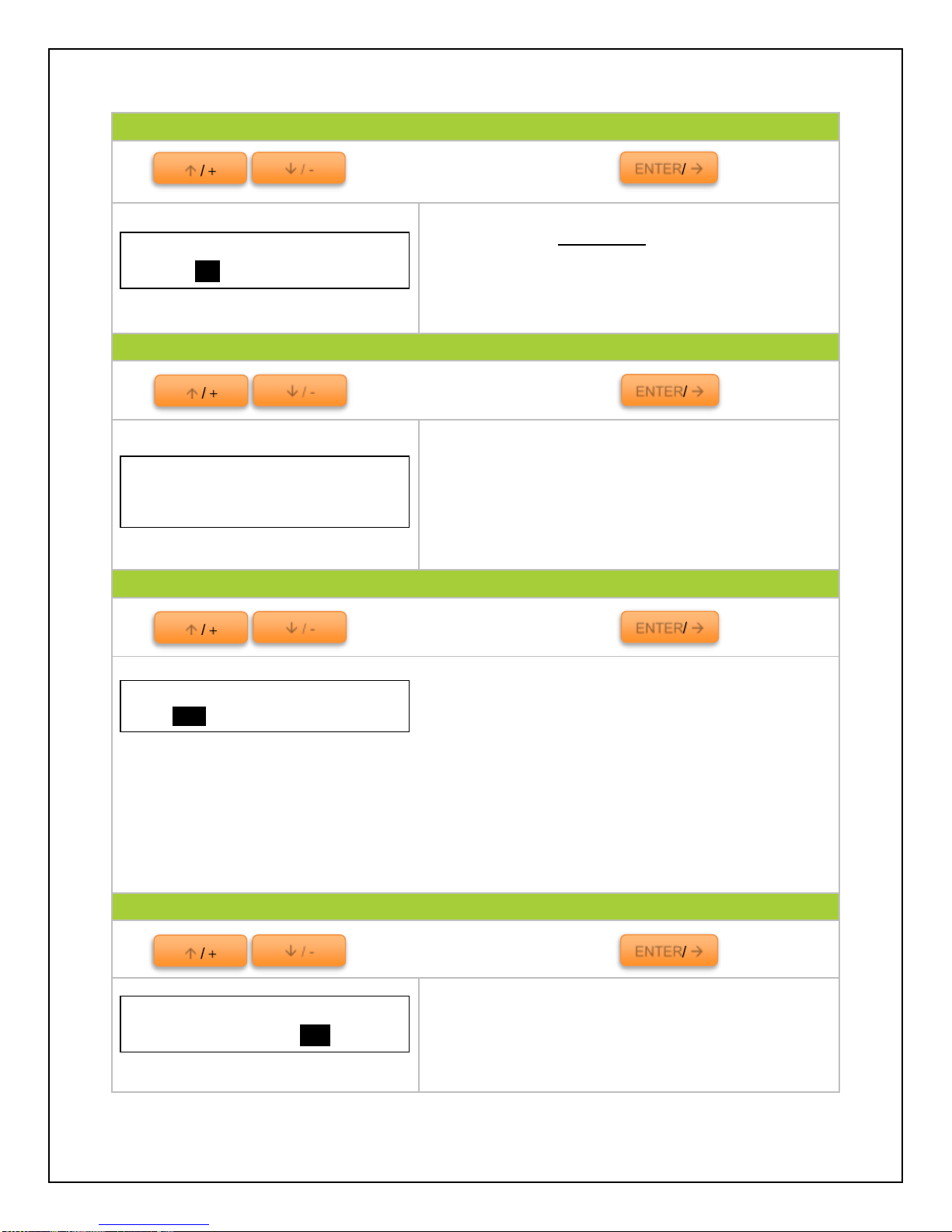 ↑ / +
↓ / -
ENTER/ →

↑ / +
↓ / -
ENTER/ →

↑ / +
↓ / -
ENTER/ →

↑ / +
↓ / -
ENTER/ →